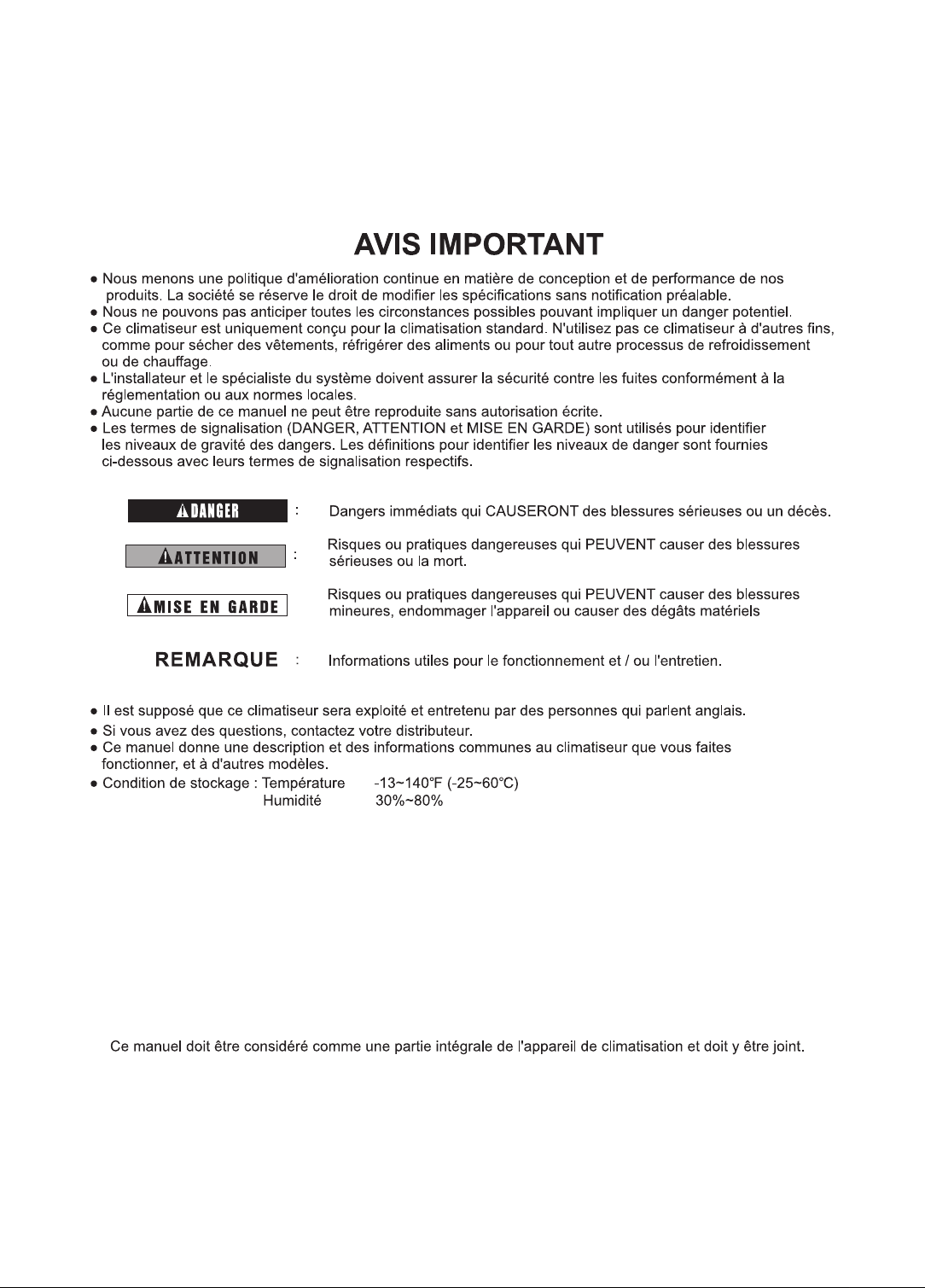 AVIS IMPORTANT

• Nous menons une politique d'amélioration continue en matière de conception et de performance de nos produits. La société se réserve le droit de modifier les spécifications sans notification préalable.
• Nous ne pouvons pas anticiper toutes les circonstances possibles pouvant impliquer un danger potentiel.
• Ce climatiseur est uniquement conçu pour la climatisation standard. N'utilisez pas ce climatiseur à d'autres fins, comme pour sécher des vêtements, réfrigérer des aliments ou pour tout autre processus de refroidissement ou de chauffage.
• L'installateur et le spécialiste du système doivent assurer la sécurité contre les fuites conformément à la réglementation ou aux normes locales.
• Aucune partie de ce manuel ne peut être reproduite sans autorisation écrite.
• Les termes de signalisation (DANGER, ATTENTION et MISE EN GARDE) sont utilisés pour identifier les niveaux de gravité des dangers. Les définitions pour identifier les niveaux de danger sont fournies ci-dessous avec leurs termes de signalisation respectifs.

DANGER : Dangers immédiats qui CAUSERONT des blessures sérieuses ou un décès.

ATTENTION : Risques ou pratiques dangereuses qui PEUVENT causer des blessures sérieuses ou la mort.

MISE EN GARDE Risques ou pratiques dangereuses qui PEUVENT causer des blessures mineures, endommager l'appareil ou causer des dégâts matériels

REMARQUE : Informations utiles pour le fonctionnement et / ou l'entretien.

• Il est supposé que ce climatiseur sera exploité et entretenu par des personnes qui parlent anglais.
• Si vous avez des questions, contactez votre distributeur.
• Ce manuel donne une description et des informations communes au climatiseur que vous faites fonctionner, et à d'autres modèles.
• Condition de stockage : Température -13~140°F (-25~60°C)
Humidité 30%~80%

Ce manuel doit être considéré comme une partie intégrale de l'appareil de climatisation et doit y être joint.